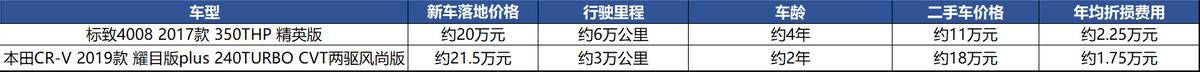 | 车型 | 新车落地价格 | 行驶里程 | 车龄 | 二手车价格 | 年均折损费用 |
|---|---|---|---|---|---|
| 标致4008 2017款 350THP 精英版 | 约20万元 | 约6万公里 | 约4年 | 约11万元 | 约2.25万元 |
| 本田CR-V 2019款 耀目版plus 240TURBO CVT两驱风尚版 | 约21.5万元 | 约3万公里 | 约2年 | 约18万元 | 约1.75万元 |